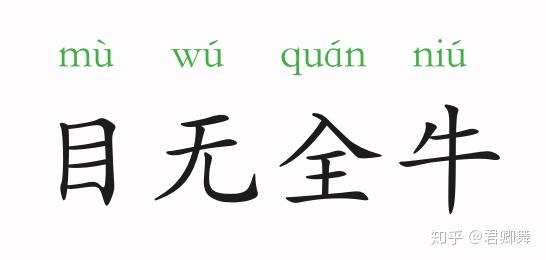 mù wú quán niú
目无全牛

知乎 @君卿舞